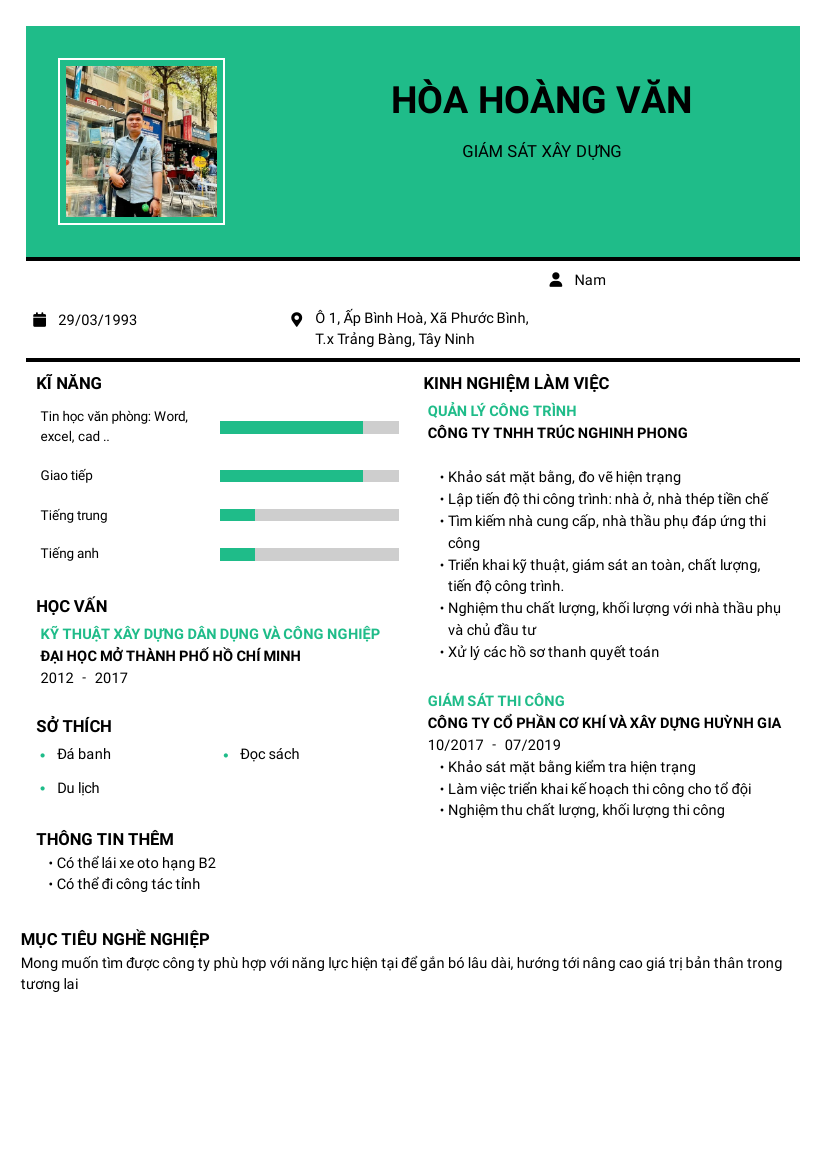 HÒA HOÀNG VĂN

GIÁM SÁT XÂY DỰNG

Nam

29/03/1993

Ô 1, Ấp Bình Hoà, Xã Phước Bình, T.x Trảng Bàng, Tây Ninh

KĨ NĂNG

Tin học văn phòng: Word, excel, cad ..

Giao tiếp

Tiếng trung

Tiếng anh

HỌC VẤN

KỸ THUẬT XÂY DỰNG DÂN DỤNG VÀ CÔNG NGHIỆP

ĐẠI HỌC MỞ THÀNH PHỐ HỒ CHÍ MINH

2012 - 2017

SỞ THÍCH

• Đá banh
• Đọc sách
• Du lịch

THÔNG TIN THÊM

• Có thể lái xe oto hạng B2
• Có thể đi công tác tỉnh

KINH NGHIỆM LÀM VIỆC

QUẢN LÝ CÔNG TRÌNH

CÔNG TY TNHH TRÚC NGHINH PHONG

• Khảo sát mặt bằng, đo vẽ hiện trạng
• Lập tiến độ thi công trình: nhà ở, nhà thép tiền chế
• Tìm kiếm nhà cung cấp, nhà thầu phụ đáp ứng thi công
• Triển khai kỹ thuật, giám sát an toàn, chất lượng, tiến độ công trình.
• Nghiệm thu chất lượng, khối lượng với nhà thầu phụ và chủ đầu tư
• Xử lý các hồ sơ thanh quyết toán

GIÁM SÁT THI CÔNG

CÔNG TY CỔ PHẦN CƠ KHÍ VÀ XÂY DỰNG HUỲNH GIA

10/2017 - 07/2019

• Khảo sát mặt bằng kiểm tra hiện trạng
• Làm việc triển khai kế hoạch thi công cho tổ đội
• Nghiệm thu chất lượng, khối lượng thi công

MỤC TIÊU NGHỀ NGHIỆP

Mong muốn tìm được công ty phù hợp với năng lực hiện tại để gắn bó lâu dài, hướng tới nâng cao giá trị bản thân trong tương lai